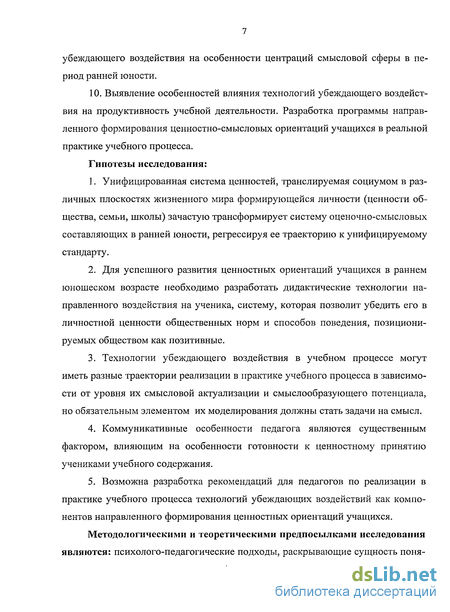 7

убеждающего воздействия на особенности центраций смысловой сферы в период ранней юности.

10. Выявление особенностей влияния технологий убеждающего воздействия на продуктивность учебной деятельности. Разработка программы направленного формирования ценностно-смысловых ориентаций учащихся в реальной практике учебного процесса.

Гипотезы исследования:

1. Унифицированная система ценностей, транслируемая социумом в различных плоскостях жизненного мира формирующейся личности (ценности общества, семьи, школы) зачастую трансформирует систему оценочно-смысловых составляющих в ранней юности, регрессируя ее траекторию к унифицируемому стандарту.

2. Для успешного развития ценностных ориентаций учащихся в раннем юношеском возрасте необходимо разработать дидактические технологии направленного воздействия на ученика, систему, которая позволит убедить его в личностной ценности общественных норм и способов поведения, позиционируемых обществом как позитивные.

3. Технологии убеждающего воздействия в учебном процессе могут иметь разные траектории реализации в практике учебного процесса в зависимости от уровня их смысловой актуализации и смыслообразующего потенциала, но обязательным элементом их моделирования должны стать задачи на смысл.

4. Коммуникативные особенности педагога являются существенным фактором, влияющим на особенности готовности к ценностному принятию учениками учебного содержания.

5. Возможна разработка рекомендаций для педагогов по реализации в практике учебного процесса технологий убеждающих воздействий как компонентов направленного формирования ценностных ориентаций учащихся.

Методологическими и теоретическими предпосылками исследования являются: психолого-педагогические подходы, раскрывающие сущность поня-

dsLib.net
библиотека диссертаций